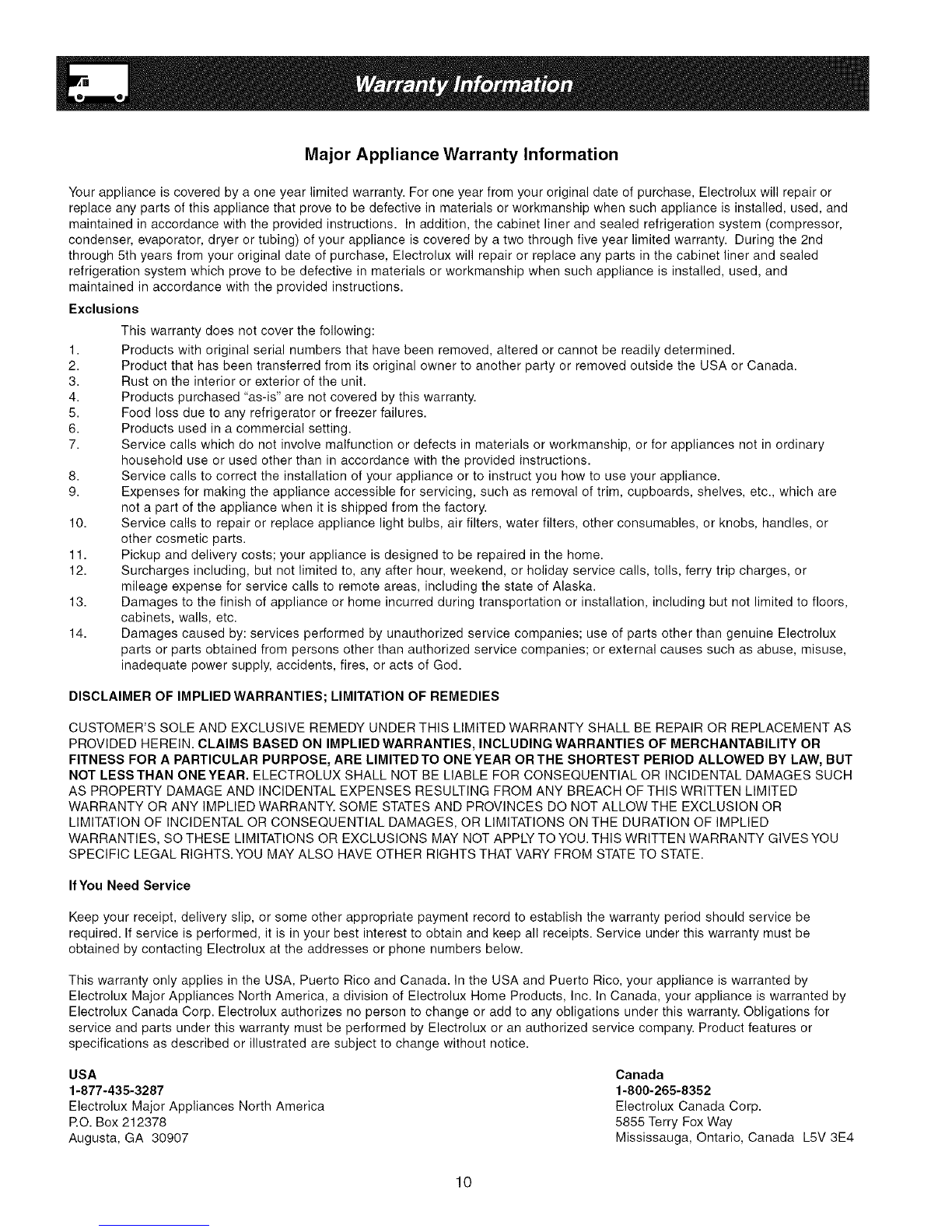 Warranty Information

Major Appliance Warranty Information

Your appliance is covered by a one year limited warranty. For one year from your original date of purchase, Electrolux will repair or replace any parts of this appliance that prove to be defective in materials or workmanship when such appliance is installed, used, and maintained in accordance with the provided instructions. In addition, the cabinet liner and sealed refrigeration system (compressor, condenser, evaporator, dryer or tubing) of your appliance is covered by a two through five year limited warranty. During the 2nd through 5th years from your original date of purchase, Electrolux will repair or replace any parts in the cabinet liner and sealed refrigeration system which prove to be defective in materials or workmanship when such appliance is installed, used, and maintained in accordance with the provided instructions.

Exclusions

This warranty does not cover the following:

1. Products with original serial numbers that have been removed, altered or cannot be readily determined.
2. Product that has been transferred from its original owner to another party or removed outside the USA or Canada.
3. Rust on the interior or exterior of the unit.
4. Products purchased "as-is" are not covered by this warranty.
5. Food loss due to any refrigerator or freezer failures.
6. Products used in a commercial setting.
7. Service calls which do not involve malfunction or defects in materials or workmanship, or for appliances not in ordinary household use or used other than in accordance with the provided instructions.
8. Service calls to correct the installation of your appliance or to instruct you how to use your appliance.
9. Expenses for making the appliance accessible for servicing, such as removal of trim, cupboards, shelves, etc., which are not a part of the appliance when it is shipped from the factory.
10. Service calls to repair or replace appliance light bulbs, air filters, water filters, other consumables, or knobs, handles, or other cosmetic parts.
11. Pickup and delivery costs; your appliance is designed to be repaired in the home.
12. Surcharges including, but not limited to, any after hour, weekend, or holiday service calls, tolls, ferry trip charges, or mileage expense for service calls to remote areas, including the state of Alaska.
13. Damages to the finish of appliance or home incurred during transportation or installation, including but not limited to floors, cabinets, walls, etc.
14. Damages caused by: services performed by unauthorized service companies; use of parts other than genuine Electrolux parts or parts obtained from persons other than authorized service companies; or external causes such as abuse, misuse, inadequate power supply, accidents, fires, or acts of God.

DISCLAIMER OF IMPLIED WARRANTIES; LIMITATION OF REMEDIES

CUSTOMER'S SOLE AND EXCLUSIVE REMEDY UNDER THIS LIMITED WARRANTY SHALL BE REPAIR OR REPLACEMENT AS PROVIDED HEREIN. CLAIMS BASED ON IMPLIED WARRANTIES, INCLUDING WARRANTIES OF MERCHANTABILITY OR FITNESS FOR A PARTICULAR PURPOSE, ARE LIMITED TO ONE YEAR OR THE SHORTEST PERIOD ALLOWED BY LAW, BUT NOT LESS THAN ONE YEAR. ELECTROLUX SHALL NOT BE LIABLE FOR CONSEQUENTIAL OR INCIDENTAL DAMAGES SUCH AS PROPERTY DAMAGE AND INCIDENTAL EXPENSES RESULTING FROM ANY BREACH OF THIS WRITTEN LIMITED WARRANTY OR ANY IMPLIED WARRANTY. SOME STATES AND PROVINCES DO NOT ALLOW THE EXCLUSION OR LIMITATION OF INCIDENTAL OR CONSEQUENTIAL DAMAGES, OR LIMITATIONS ON THE DURATION OF IMPLIED WARRANTIES, SO THESE LIMITATIONS OR EXCLUSIONS MAY NOT APPLY TO YOU. THIS WRITTEN WARRANTY GIVES YOU SPECIFIC LEGAL RIGHTS. YOU MAY ALSO HAVE OTHER RIGHTS THAT VARY FROM STATE TO STATE.

If You Need Service

Keep your receipt, delivery slip, or some other appropriate payment record to establish the warranty period should service be required. If service is performed, it is in your best interest to obtain and keep all receipts. Service under this warranty must be obtained by contacting Electrolux at the addresses or phone numbers below.

This warranty only applies in the USA, Puerto Rico and Canada. In the USA and Puerto Rico, your appliance is warranted by Electrolux Major Appliances North America, a division of Electrolux Home Products, Inc. In Canada, your appliance is warranted by Electrolux Canada Corp. Electrolux authorizes no person to change or add to any obligations under this warranty. Obligations for service and parts under this warranty must be performed by Electrolux or an authorized service company. Product features or specifications as described or illustrated are subject to change without notice.

USA
1-877-435-3287
Electrolux Major Appliances North America
P.O. Box 212378
Augusta, GA 30907

Canada
1-800-265-8352
Electrolux Canada Corp.
5855 Terry Fox Way
Mississauga, Ontario, Canada L5V 3E4

10